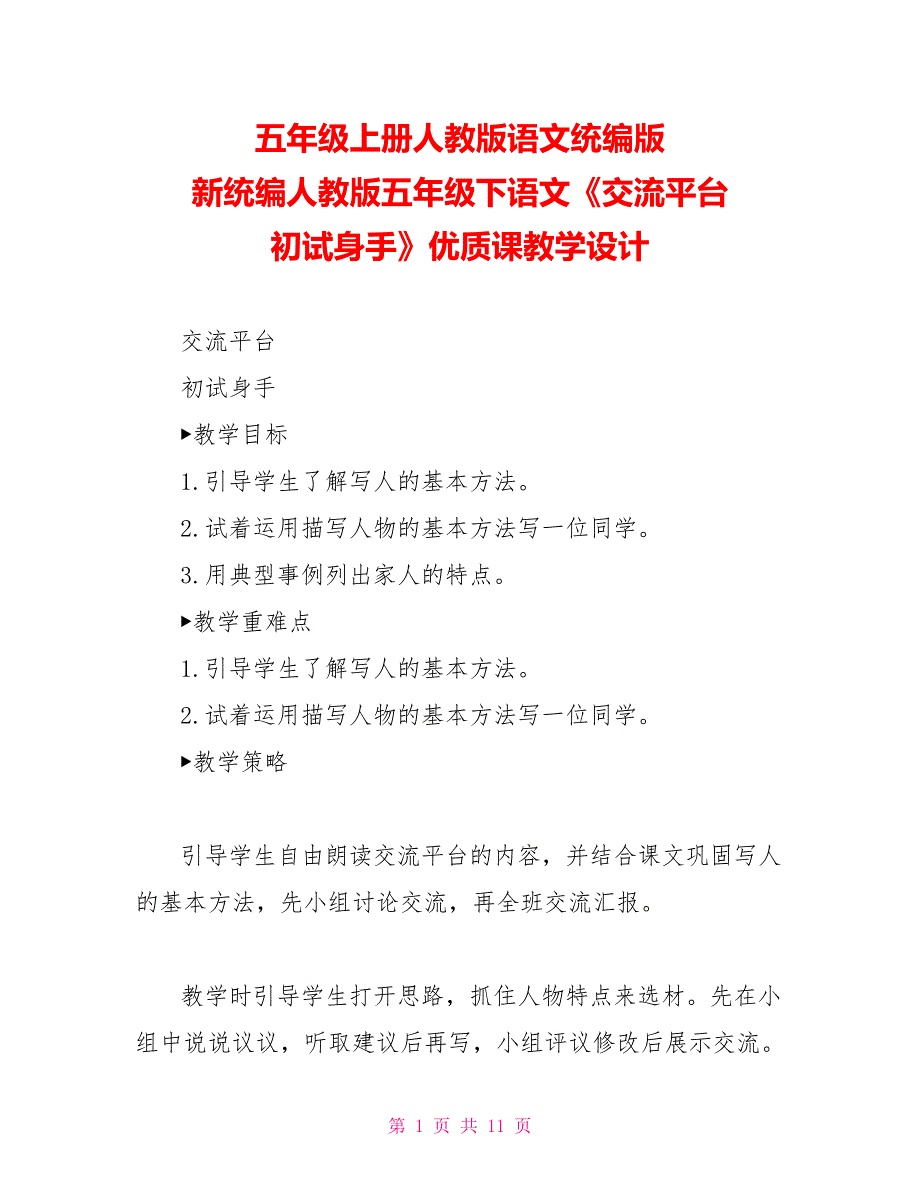 五年级上册人教版语文统编版
新统编人教版五年级下语文《交流平台
初试身手》优质课教学设计

交流平台

初试身手

▶教学目标

1.引导学生了解写人的基本方法。

2.试着运用描写人物的基本方法写一位同学。

3.用典型事例列出家人的特点。

▶教学重难点

1.引导学生了解写人的基本方法。

2.试着运用描写人物的基本方法写一位同学。

▶教学策略

引导学生自由朗读交流平台的内容，并结合课文巩固写人的基本方法，先小组讨论交流，再全班交流汇报。

教学时引导学生打开思路，抓住人物特点来选材。先在小组中说说议议，听取建议后再写，小组评议修改后展示交流。

第 1 页 共 11 页